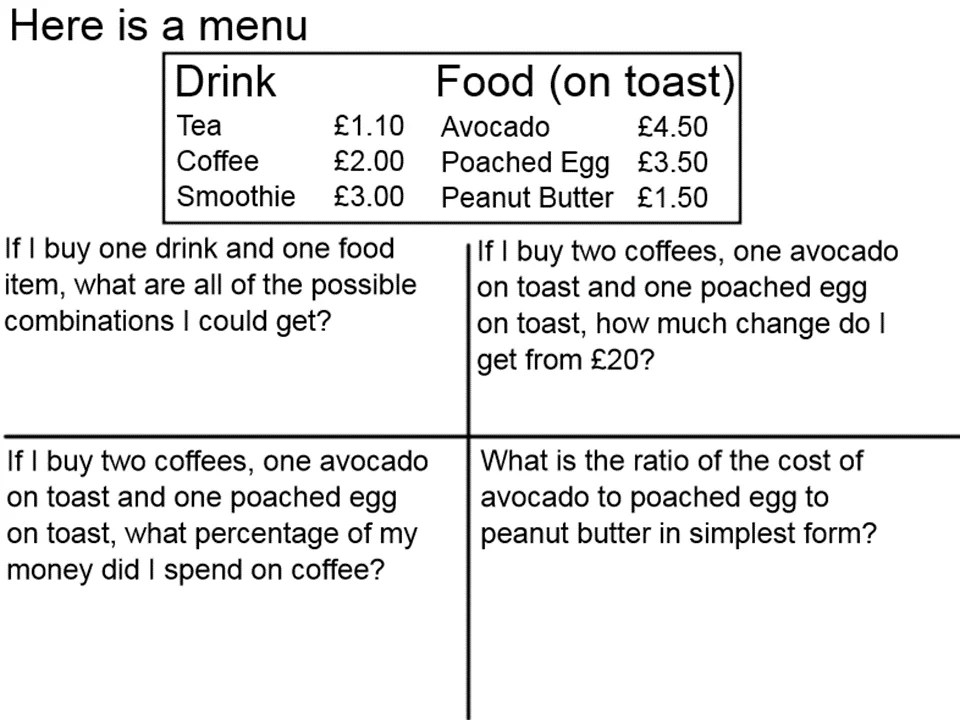 Here is a menu

| Drink | | Food (on toast) | |
|---|---|---|---|
| Tea | £1.10 | Avocado | £4.50 |
| Coffee | £2.00 | Poached Egg | £3.50 |
| Smoothie | £3.00 | Peanut Butter | £1.50 |

If I buy one drink and one food item, what are all of the possible combinations I could get?

If I buy two coffees, one avocado on toast and one poached egg on toast, how much change do I get from £20?

If I buy two coffees, one avocado on toast and one poached egg on toast, what percentage of my money did I spend on coffee?

What is the ratio of the cost of avocado to poached egg to peanut butter in simplest form?